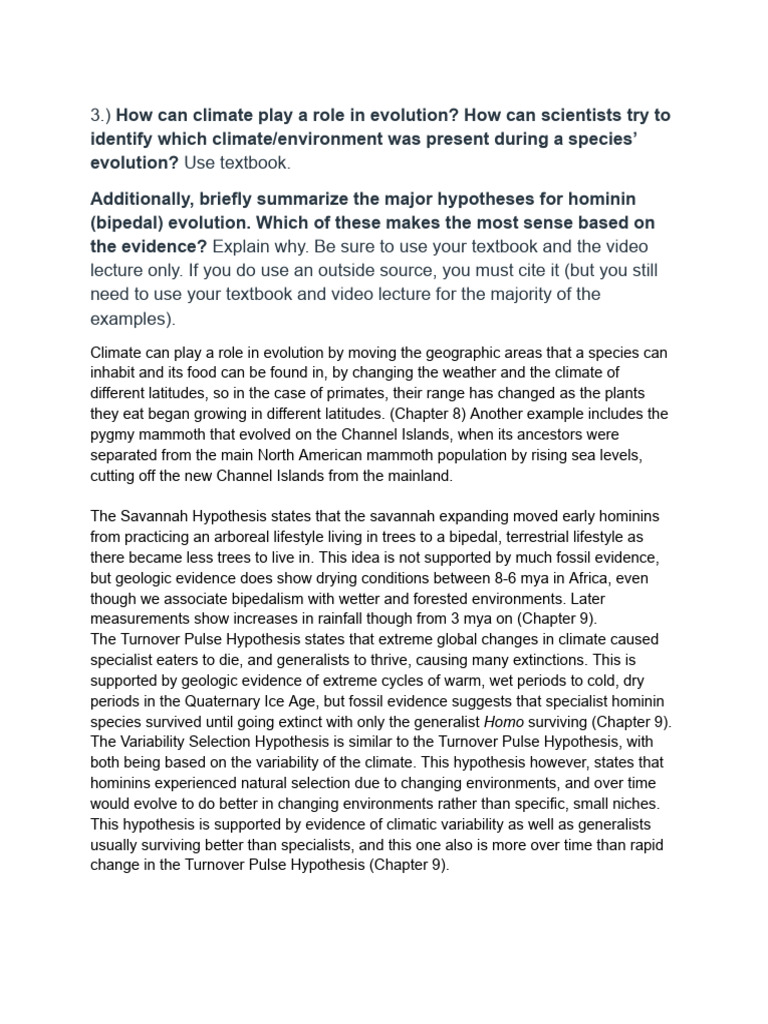 3.) How can climate play a role in evolution? How can scientists try to identify which climate/environment was present during a species' evolution? Use textbook.

Additionally, briefly summarize the major hypotheses for hominin (bipedal) evolution. Which of these makes the most sense based on the evidence? Explain why. Be sure to use your textbook and the video lecture only. If you do use an outside source, you must cite it (but you still need to use your textbook and video lecture for the majority of the examples).

Climate can play a role in evolution by moving the geographic areas that a species can inhabit and its food can be found in, by changing the weather and the climate of different latitudes, so in the case of primates, their range has changed as the plants they eat began growing in different latitudes. (Chapter 8) Another example includes the pygmy mammoth that evolved on the Channel Islands, when its ancestors were separated from the main North American mammoth population by rising sea levels, cutting off the new Channel Islands from the mainland.

The Savannah Hypothesis states that the savannah expanding moved early hominins from practicing an arboreal lifestyle living in trees to a bipedal, terrestrial lifestyle as there became less trees to live in. This idea is not supported by much fossil evidence, but geologic evidence does show drying conditions between 8-6 mya in Africa, even though we associate bipedalism with wetter and forested environments. Later measurements show increases in rainfall though from 3 mya on (Chapter 9).
The Turnover Pulse Hypothesis states that extreme global changes in climate caused specialist eaters to die, and generalists to thrive, causing many extinctions. This is supported by geologic evidence of extreme cycles of warm, wet periods to cold, dry periods in the Quaternary Ice Age, but fossil evidence suggests that specialist hominin species survived until going extinct with only the generalist Homo surviving (Chapter 9).
The Variability Selection Hypothesis is similar to the Turnover Pulse Hypothesis, with both being based on the variability of the climate. This hypothesis however, states that hominins experienced natural selection due to changing environments, and over time would evolve to do better in changing environments rather than specific, small niches. This hypothesis is supported by evidence of climatic variability as well as generalists usually surviving better than specialists, and this one also is more over time than rapid change in the Turnover Pulse Hypothesis (Chapter 9).